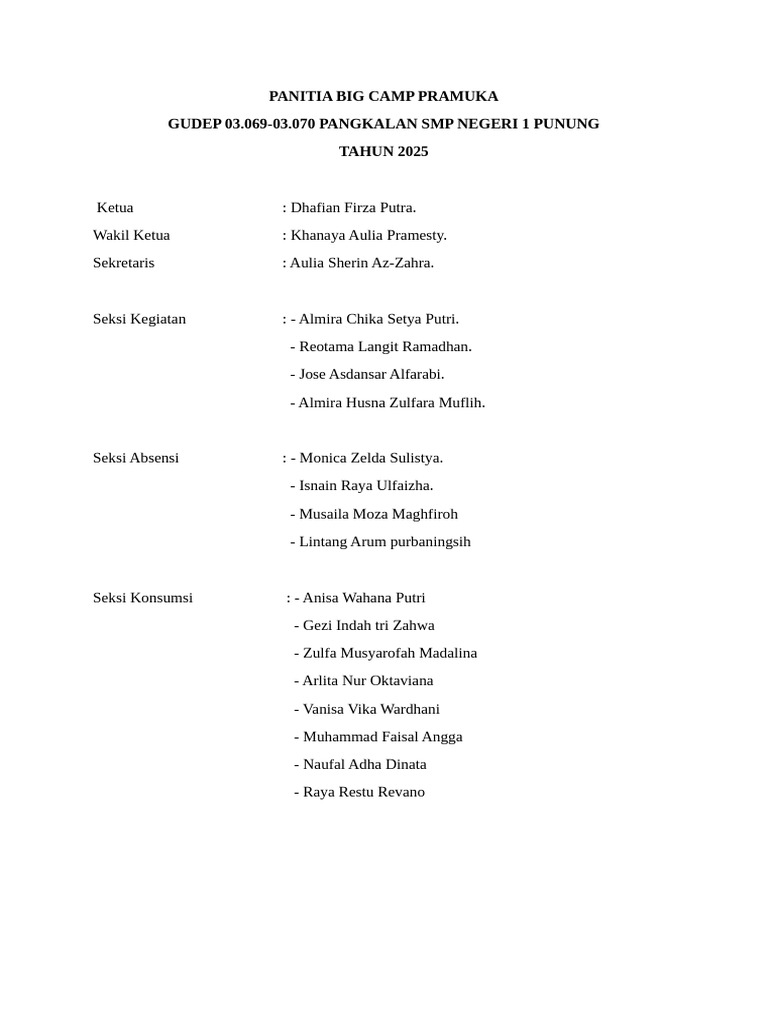 PANITIA BIG CAMP PRAMUKA

GUDEP 03.069-03.070 PANGKALAN SMP NEGERI 1 PUNUNG

TAHUN 2025

Ketua : Dhafian Firza Putra.

Wakil Ketua : Khanaya Aulia Pramesty.

Sekretaris : Aulia Sherin Az-Zahra.

Seksi Kegiatan : - Almira Chika Setya Putri.
- Reotama Langit Ramadhan.
- Jose Asdansar Alfarabi.
- Almira Husna Zulfara Muflih.

Seksi Absensi : - Monica Zelda Sulistya.
- Isnain Raya Ulfaizha.
- Musaila Moza Maghfiroh
- Lintang Arum purbaningsih

Seksi Konsumsi : - Anisa Wahana Putri
- Gezi Indah tri Zahwa
- Zulfa Musyarofah Madalina
- Arlita Nur Oktaviana
- Vanisa Vika Wardhani
- Muhammad Faisal Angga
- Naufal Adha Dinata
- Raya Restu Revano